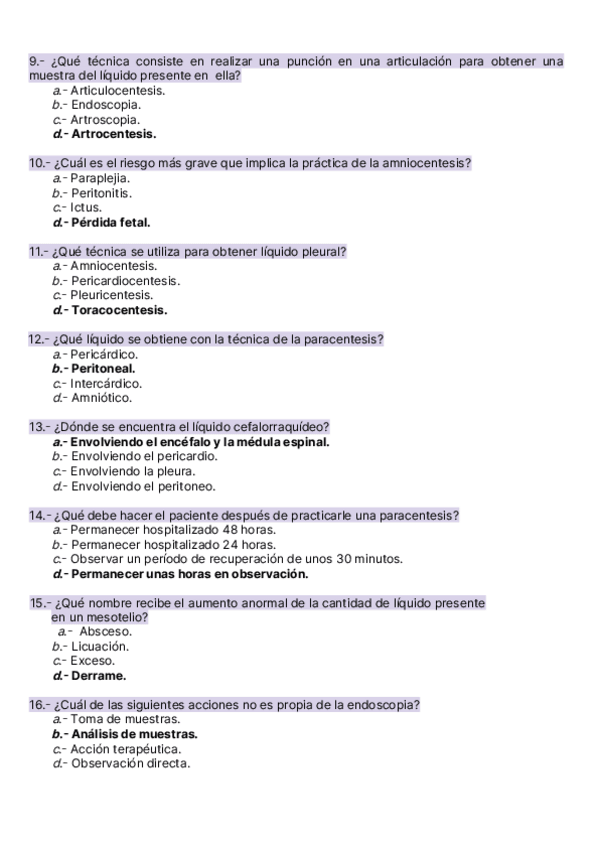 9.- ¿Qué técnica consiste en realizar una punción en una articulación para obtener una muestra del líquido presente en ella?
a.- Articulocentesis.
b.- Endoscopia.
c.- Artroscopia.
d.- Artrocentesis.

10.- ¿Cuál es el riesgo más grave que implica la práctica de la amniocentesis?
a.- Paraplejia.
b.- Peritonitis.
c.- Ictus.
d.- Pérdida fetal.

11.- ¿Qué técnica se utiliza para obtener líquido pleural?
a.- Amniocentesis.
b.- Pericardiocentesis.
c.- Pleuricentesis.
d.- Toracocentesis.

12.- ¿Qué líquido se obtiene con la técnica de la paracentesis?
a.- Pericárdico.
b.- Peritoneal.
c.- Intercárdico.
d.- Amniótico.

13.- ¿Dónde se encuentra el líquido cefalorraquídeo?
a.- Envolviendo el encéfalo y la médula espinal.
b.- Envolviendo el pericardio.
c.- Envolviendo la pleura.
d.- Envolviendo el peritoneo.

14.- ¿Qué debe hacer el paciente después de practicarle una paracentesis?
a.- Permanecer hospitalizado 48 horas.
b.- Permanecer hospitalizado 24 horas.
c.- Observar un período de recuperación de unos 30 minutos.
d.- Permanecer unas horas en observación.

15.- ¿Qué nombre recibe el aumento anormal de la cantidad de líquido presente en un mesotelio?
a.- Absceso.
b.- Licuación.
c.- Exceso.
d.- Derrame.

16.- ¿Cuál de las siguientes acciones no es propia de la endoscopia?
a.- Toma de muestras.
b.- Análisis de muestras.
c.- Acción terapéutica.
d.- Observación directa.